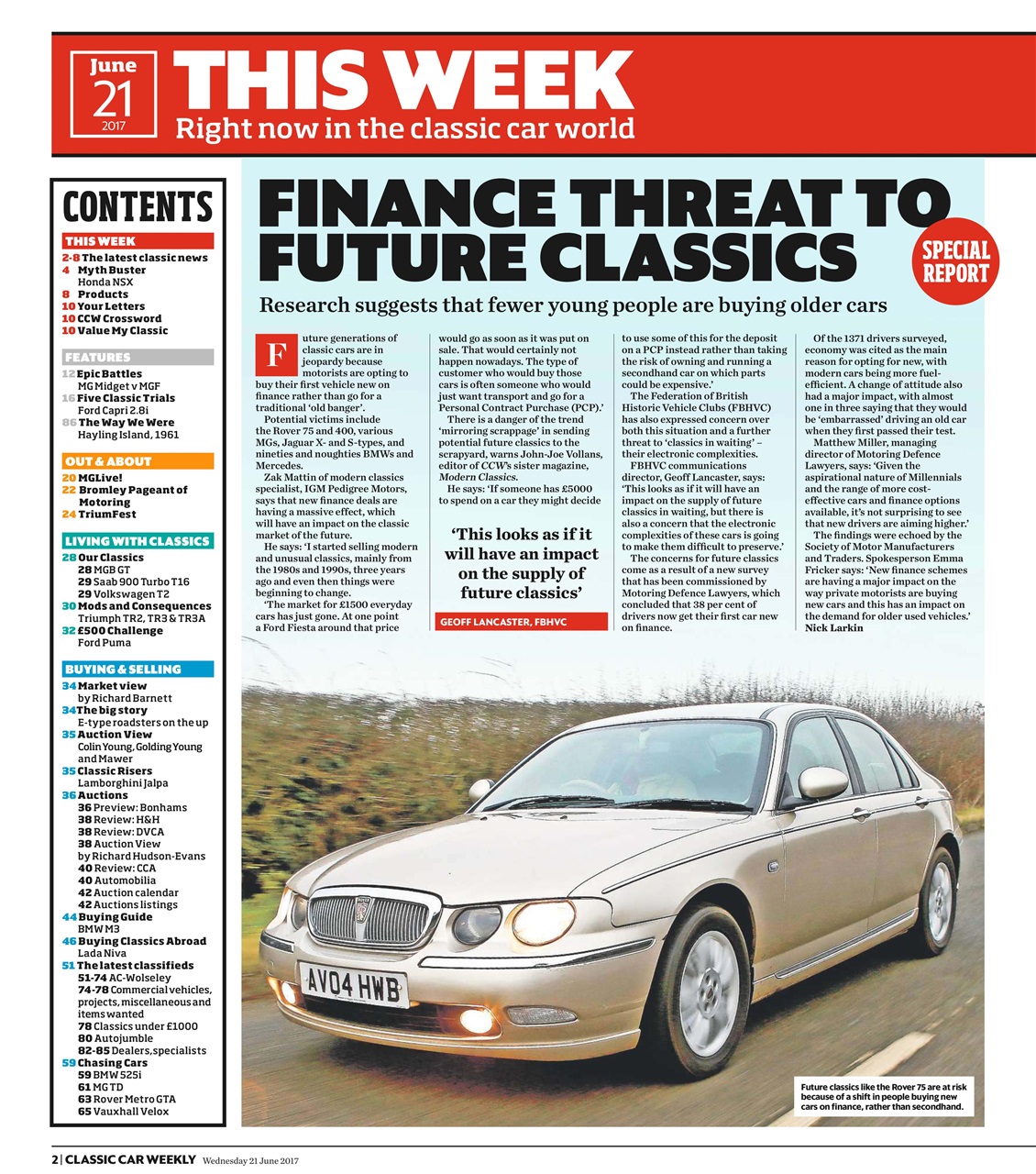 June
21
2017

THIS WEEK
Right now in the classic car world

CONTENTS

THIS WEEK
2-8 The latest classic news
4 Myth Buster
Honda NSX
8 Products
10 Your Letters
10 CCW Crossword
10 Value My Classic

FEATURES
12 Epic Battles
MG Midget v MGF
16 Five Classic Trials
Ford Capri 2.8i
86 The Way We Were
Hayling Island, 1961

OUT & ABOUT
20 MGLive!
22 Bromley Pageant of Motoring
24 TriumFest

LIVING WITH CLASSICS
28 Our Classics
28 MGB GT
29 Saab 900 Turbo T16
29 Volkswagen T2
30 Mods and Consequences
Triumph TR2, TR3 & TR3A
32 £500 Challenge
Ford Puma

BUYING & SELLING
34 Market view
by Richard Barnett
34 The big story
E-type roadsters on the up
35 Auction View
Colin Young, Golding Young and Mawer
35 Classic Risers
Lamborghini Jalpa
36 Auctions
36 Preview: Bonhams
38 Review: H&H
38 Review: DVCA
38 Auction View
by Richard Hudson-Evans
40 Review: CCA
40 Automobilia
42 Auction calendar
42 Auctions listings
44 Buying Guide
BMW M3
46 Buying Classics Abroad
Lada Niva
51 The latest classifieds
51-74 AC-Wolseley
74-78 Commercial vehicles, projects, miscellaneous and items wanted
78 Classics under £1000
80 Autojumble
82-85 Dealers, specialists
59 Chasing Cars
59 BMW 525i
61 MG TD
63 Rover Metro GTA
65 Vauxhall Velox

FINANCE THREAT TO FUTURE CLASSICS

SPECIAL REPORT

Research suggests that fewer young people are buying older cars

Future generations of classic cars are in jeopardy because motorists are opting to buy their first vehicle new on finance rather than go for a traditional 'old banger'.

Potential victims include the Rover 75 and 400, various MGs, Jaguar X- and S-types, and nineties and noughties BMWs and Mercedes.

Zak Mattin of modern classics specialist, IGM Pedigree Motors, says that new finance deals are having a massive effect, which will have an impact on the classic market of the future.

He says: 'I started selling modern and unusual classics, mainly from the 1980s and 1990s, three years ago and even then things were beginning to change.

'The market for £1500 everyday cars has just gone. At one point a Ford Fiesta around that price would go as soon as it was put on sale. That would certainly not happen nowadays. The type of customer who would buy those cars is often someone who would just want transport and go for a Personal Contract Purchase (PCP).'

There is a danger of the trend 'mirroring scrappage' in sending potential future classics to the scrapyard, warns John-Joe Vollans, editor of CCW's sister magazine, Modern Classics.

He says: 'If someone has £5000 to spend on a car they might decide to use some of this for the deposit on a PCP instead rather than taking the risk of owning and running a secondhand car on which parts could be expensive.'

The Federation of British Historic Vehicle Clubs (FBHVC) has also expressed concern over both this situation and a further threat to 'classics in waiting' – their electronic complexities.

FBHVC communications director, Geoff Lancaster, says: 'This looks as if it will have an impact on the supply of future classics in waiting, but there is also a concern that the electronic complexities of these cars is going to make them difficult to preserve.'

The concerns for future classics come as a result of a new survey that has been commissioned by Motoring Defence Lawyers, which concluded that 38 per cent of drivers now get their first car new on finance.

Of the 1371 drivers surveyed, economy was cited as the main reason for opting for new, with modern cars being more fuel-efficient. A change of attitude also had a major impact, with almost one in three saying that they would be 'embarrassed' driving an old car when they first passed their test.

Matthew Miller, managing director of Motoring Defence Lawyers, says: 'Given the aspirational nature of Millennials and the range of more cost-effective cars and finance options available, it's not surprising to see that new drivers are aiming higher.'

The findings were echoed by the Society of Motor Manufacturers and Traders. Spokesperson Emma Fricker says: 'New finance schemes are having a major impact on the way private motorists are buying new cars and this has an impact on the demand for older used vehicles.'
Nick Larkin

'This looks as if it will have an impact on the supply of future classics'
GEOFF LANCASTER, FBHVC

AV04 HWB

Future classics like the Rover 75 are at risk because of a shift in people buying new cars on finance, rather than secondhand.

2 | CLASSIC CAR WEEKLY Wednesday 21 June 2017